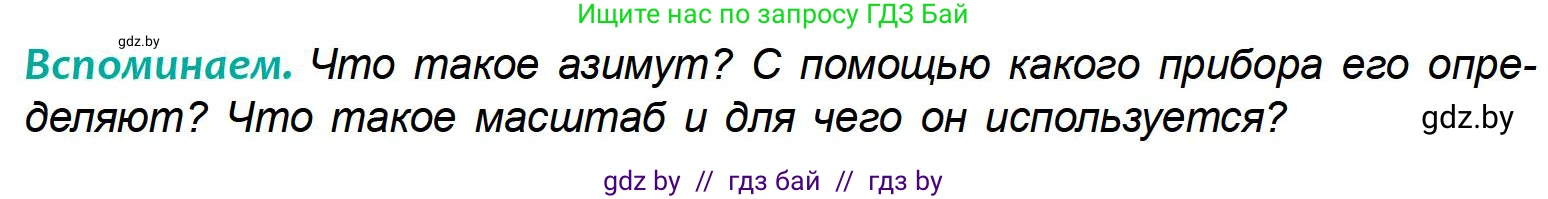 Ищите нас по запросу ГДЗ Бай

gdz.by

Вспоминаем. Что такое азимут? С помощью какого прибора его определяют? Что такое масштаб и для чего он используется? gdz.by

gdz by // гдз бай // гдз by